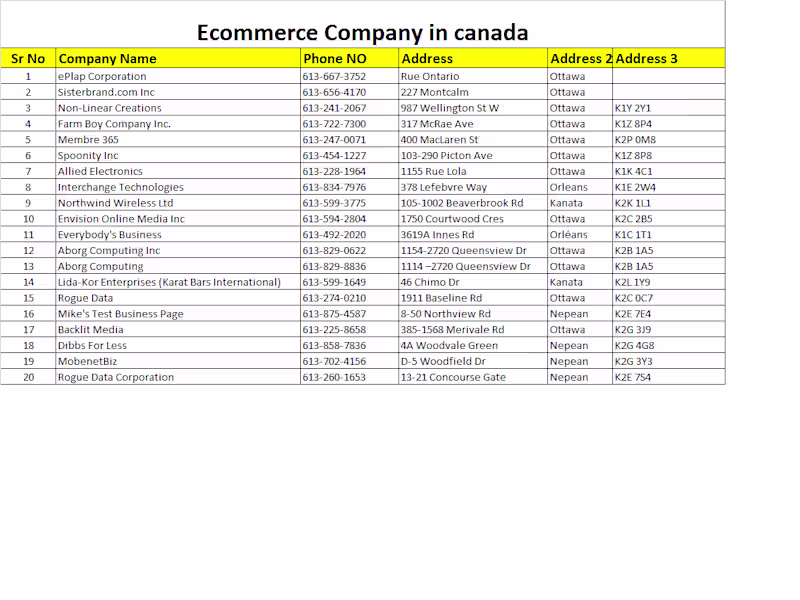 Ecommerce Company in canada

| Sr No | Company Name | Phone NO | Address | Address 2 | Address 3 |
|---|---|---|---|---|---|
| 1 | ePlap Corporation | 613-667-3752 | Rue Ontario | Ottawa | |
| 2 | Sisterbrand.com Inc | 613-656-4170 | 227 Montcalm | Ottawa | |
| 3 | Non-Linear Creations | 613-241-2067 | 987 Wellington St W | Ottawa | K1Y 2Y1 |
| 4 | Farm Boy Company Inc. | 613-722-7300 | 317 McRae Ave | Ottawa | K1Z 8P4 |
| 5 | Membre 365 | 613-247-0071 | 400 MacLaren St | Ottawa | K2P 0M8 |
| 6 | Spoonity Inc | 613-454-1227 | 103-290 Picton Ave | Ottawa | K1Z 8P8 |
| 7 | Allied Electronics | 613-228-1964 | 1155 Rue Lola | Ottawa | K1K 4C1 |
| 8 | Interchange Technologies | 613-834-7976 | 378 Lefebvre Way | Orleans | K1E 2W4 |
| 9 | Northwind Wireless Ltd | 613-599-3775 | 105-1002 Beaverbrook Rd | Kanata | K2K 1L1 |
| 10 | Envision Online Media Inc | 613-594-2804 | 1750 Courtwood Cres | Ottawa | K2C 2B5 |
| 11 | Everybody's Business | 613-492-2020 | 3619A Innes Rd | Orléans | K1C 1T1 |
| 12 | Aborg Computing Inc | 613-829-0622 | 1154-2720 Queensview Dr | Ottawa | K2B 1A5 |
| 13 | Aborg Computing | 613-829-8836 | 1114 –2720 Queensview Dr | Ottawa | K2B 1A5 |
| 14 | Lida-Kor Enterprises (Karat Bars International) | 613-599-1649 | 46 Chimo Dr | Kanata | K2L 1Y9 |
| 15 | Rogue Data | 613-274-0210 | 1911 Baseline Rd | Ottawa | K2C 0C7 |
| 16 | Mike's Test Business Page | 613-875-4587 | 8-50 Northview Rd | Nepean | K2E 7E4 |
| 17 | Backlit Media | 613-225-8658 | 385-1568 Merivale Rd | Ottawa | K2G 3J9 |
| 18 | Dibbs For Less | 613-858-7836 | 4A Woodvale Green | Nepean | K2G 4G8 |
| 19 | MobenetBiz | 613-702-4156 | D-5 Woodfield Dr | Nepean | K2G 3Y3 |
| 20 | Rogue Data Corporation | 613-260-1653 | 13-21 Concourse Gate | Nepean | K2E 7S4 |